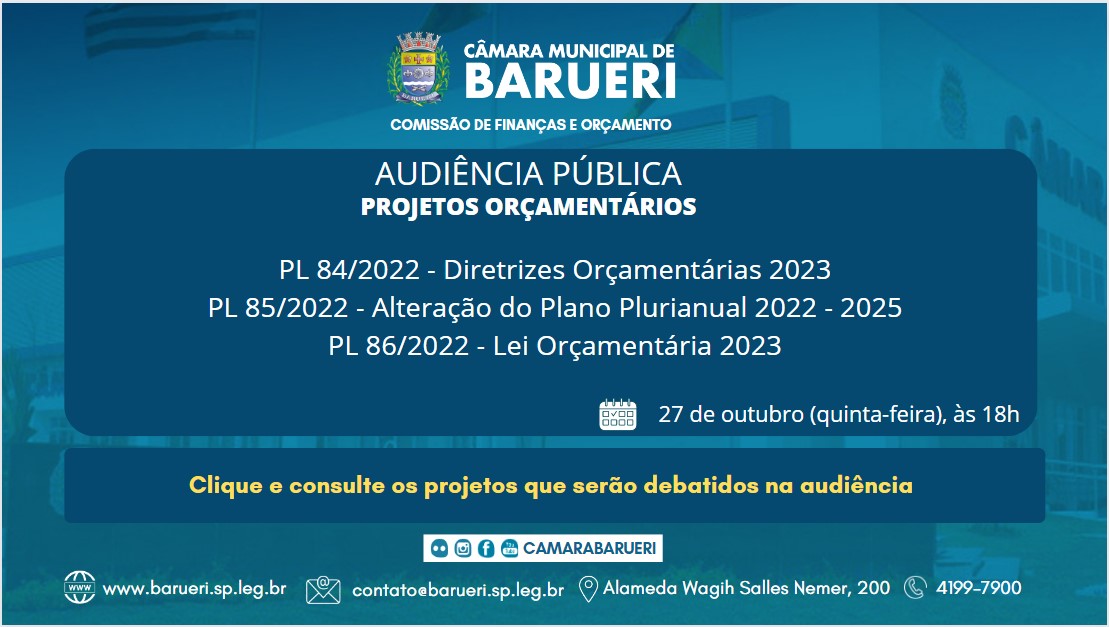 CÂMARA MUNICIPAL DE
BARUERI
COMISSÃO DE FINANÇAS E ORÇAMENTO

AUDIÊNCIA PÚBLICA
PROJETOS ORÇAMENTÁRIOS

PL 84/2022 - Diretrizes Orçamentárias 2023
PL 85/2022 - Alteração do Plano Plurianual 2022 - 2025
PL 86/2022 - Lei Orçamentária 2023

27 de outubro (quinta-feira), às 18h

Clique e consulte os projetos que serão debatidos na audiência

CAMARABARUERI

www.barueri.sp.leg.br contato@barueri.sp.leg.br Alameda Wagih Salles Nemer, 200 4199-7900